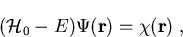 $(\mathcal{H}_0 - E)\Psi(\mathbf{r}) = \chi(\mathbf{r})$ ,